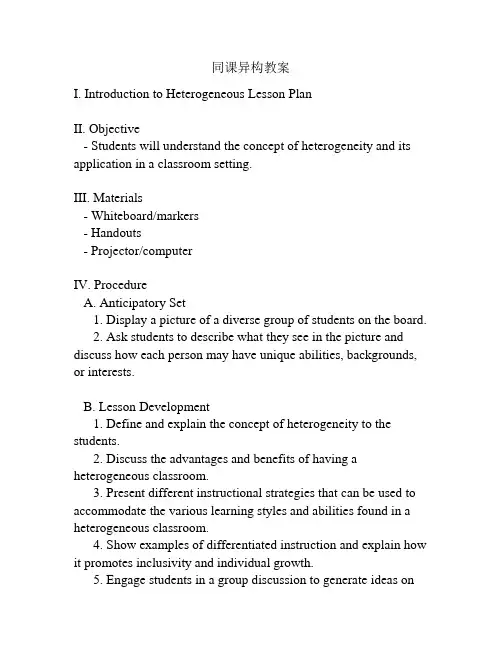 同课异构教案

I. Introduction to Heterogeneous Lesson Plan

II. Objective
- Students will understand the concept of heterogeneity and its application in a classroom setting.

III. Materials
- Whiteboard/markers
- Handouts
- Projector/computer

IV. Procedure
A. Anticipatory Set
1. Display a picture of a diverse group of students on the board.
2. Ask students to describe what they see in the picture and discuss how each person may have unique abilities, backgrounds, or interests.

B. Lesson Development
1. Define and explain the concept of heterogeneity to the students.
2. Discuss the advantages and benefits of having a heterogeneous classroom.
3. Present different instructional strategies that can be used to accommodate the various learning styles and abilities found in a heterogeneous classroom.
4. Show examples of differentiated instruction and explain how it promotes inclusivity and individual growth.
5. Engage students in a group discussion to generate ideas on